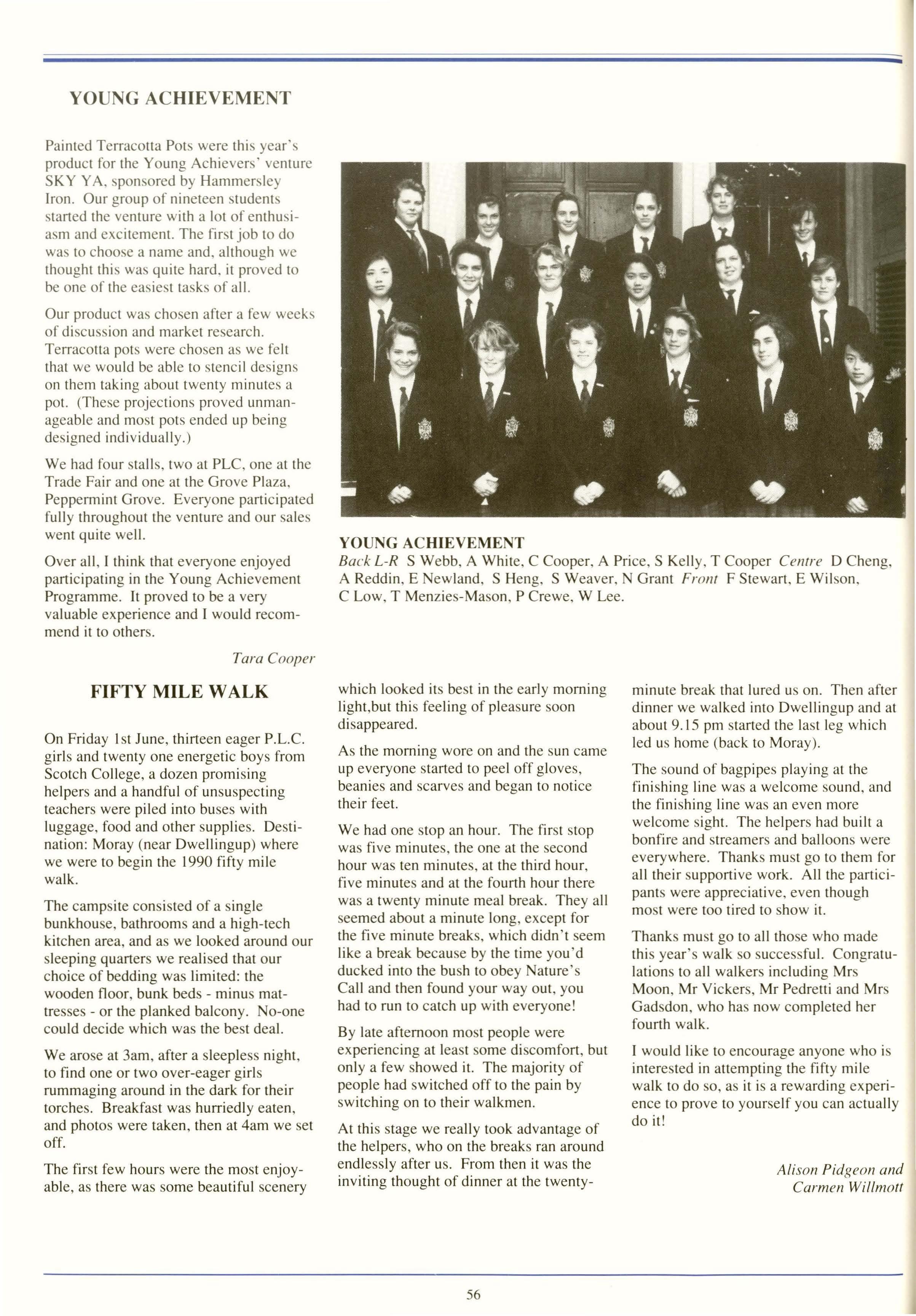 YOUNG ACHIEVEMENT

Painted Terracotta Pots were this year's product for the Young Achievers' venture SKY YA, sponsored by Hammersley Iron. Our group of nineteen students started the venture with a lot of enthusiasm and excitement. The first job to do was to choose a name and, although we thought this was quite hard, it proved to be one of the easiest tasks of all.

Our product was chosen after a few weeks of discussion and market research. Terracotta pots were chosen as we felt that we would be able to stencil designs on them taking about twenty minutes a pot. (These projections proved unmanageable and most pots ended up being designed individually.)

We had four stalls, two at PLC, one at the Trade Fair and one at the Grove Plaza, Peppermint Grove. Everyone participated fully throughout the venture and our sales went quite well.

Over all, I think that everyone enjoyed participating in the Young Achievement Programme. It proved to be a very valuable experience and I would recommend it to others.

Tara Cooper

YOUNG ACHIEVEMENT
Back L-R S Webb, A White, C Cooper, A Price, S Kelly, T Cooper Centre D Cheng, A Reddin, E Newland, S Heng, S Weaver, N Grant Front F Stewart, E Wilson, C Low, T Menzies-Mason, P Crewe, W Lee.

FIFTY MILE WALK

On Friday 1st June, thirteen eager P.L.C. girls and twenty one energetic boys from Scotch College, a dozen promising helpers and a handful of unsuspecting teachers were piled into buses with luggage, food and other supplies. Destination: Moray (near Dwellingup) where we were to begin the 1990 fifty mile walk.

The campsite consisted of a single bunkhouse, bathrooms and a high-tech kitchen area, and as we looked around our sleeping quarters we realised that our choice of bedding was limited: the wooden floor, bunk beds - minus mattresses - or the planked balcony. No-one could decide which was the best deal.

We arose at 3am, after a sleepless night, to find one or two over-eager girls rummaging around in the dark for their torches. Breakfast was hurriedly eaten, and photos were taken, then at 4am we set off.

The first few hours were the most enjoyable, as there was some beautiful scenery which looked its best in the early morning light,but this feeling of pleasure soon disappeared.

As the morning wore on and the sun came up everyone started to peel off gloves, beanies and scarves and began to notice their feet.

We had one stop an hour. The first stop was five minutes, the one at the second hour was ten minutes, at the third hour, five minutes and at the fourth hour there was a twenty minute meal break. They all seemed about a minute long, except for the five minute breaks, which didn't seem like a break because by the time you'd ducked into the bush to obey Nature's Call and then found your way out, you had to run to catch up with everyone!

By late afternoon most people were experiencing at least some discomfort, but only a few showed it. The majority of people had switched off to the pain by switching on to their walkmen.

At this stage we really took advantage of the helpers, who on the breaks ran around endlessly after us. From then it was the inviting thought of dinner at the twenty-minute break that lured us on. Then after dinner we walked into Dwellingup and at about 9.15 pm started the last leg which led us home (back to Moray).

The sound of bagpipes playing at the finishing line was a welcome sound, and the finishing line was an even more welcome sight. The helpers had built a bonfire and streamers and balloons were everywhere. Thanks must go to them for all their supportive work. All the participants were appreciative, even though most were too tired to show it.

Thanks must go to all those who made this year's walk so successful. Congratulations to all walkers including Mrs Moon, Mr Vickers, Mr Pedretti and Mrs Gadsdon, who has now completed her fourth walk.

I would like to encourage anyone who is interested in attempting the fifty mile walk to do so, as it is a rewarding experience to prove to yourself you can actually do it!

Alison Pidgeon and Carmen Willmott

56